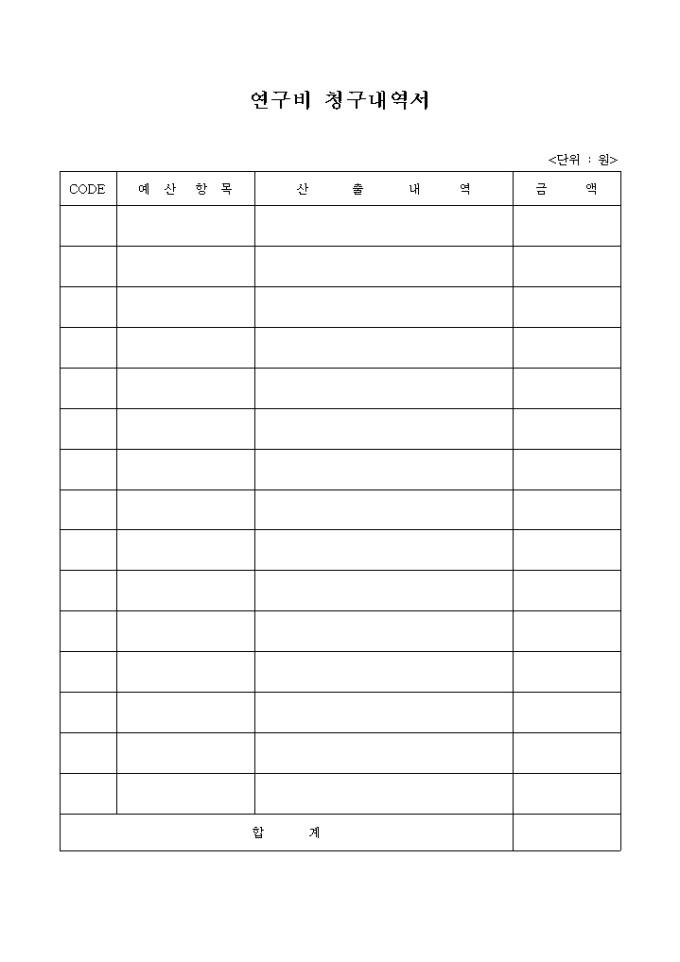 연구비 청구내역서

<단위 : 원>

| CODE | 예 산 항 목 | 산 출 내 역 | 금 액 |
|---|---|---|---|
| | | | |
| | | | |
| | | | |
| | | | |
| | | | |
| | | | |
| | | | |
| | | | |
| | | | |
| | | | |
| | | | |
| | | | |
| | | | |
| | | | |
| | | | |
| 합 계 | | | |